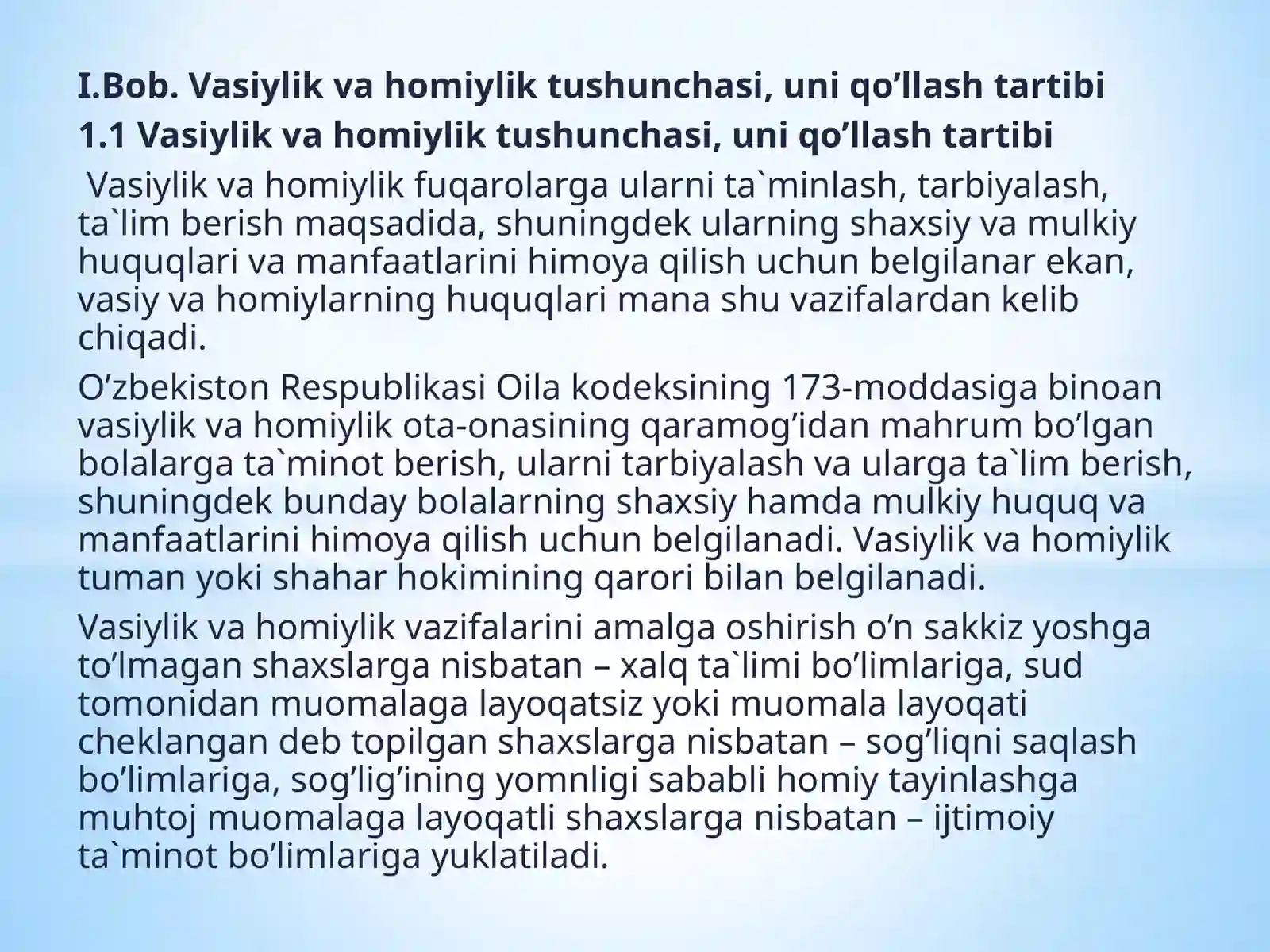 I.Bob. Vasiylik va homiylik tushunchasi, uni qo’llash tartibi
1.1 Vasiylik va homiylik tushunchasi, uni qo’llash tartibi

Vasiylik va homiylik fuqarolarga ularni ta`minlash, tarbiyalash, ta`lim berish maqsadida, shuningdek ularning shaxsiy va mulkiy huquqlari va manfaatlarini himoya qilish uchun belgilanar ekan, vasiy va homiylarning huquqlari mana shu vazifalardan kelib chiqadi.

O’zbekiston Respublikasi Oila kodeksining 173-moddasiga binoan vasiylik va homiylik ota-onasining qaramog’idan mahrum bo’lgan bolalarga ta`minot berish, ularni tarbiyalash va ularga ta`lim berish, shuningdek bunday bolalarning shaxsiy hamda mulkiy huquq va manfaatlarini himoya qilish uchun belgilanadi. Vasiylik va homiylik tuman yoki shahar hokimining qarori bilan belgilanadi.

Vasiylik va homiylik vazifalarini amalga oshirish o’n sakkiz yoshga to’lmagan shaxslarga nisbatan – xalq ta`limi bo’limlariga, sud tomonidan muomalaga layoqatsiz yoki muomala layoqati cheklangan deb topilgan shaxslarga nisbatan – sog’liqni saqlash bo’limlariga, sog’lig’ining yomnligi sababli homiy tayinlashga muhtoj muomalaga layoqatli shaxslarga nisbatan – ijtimoiy ta`minot bo’limlariga yuklatiladi.